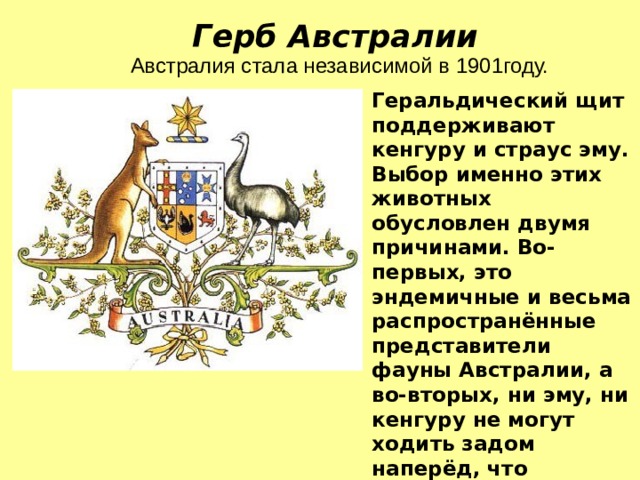 Герб Австралии
Австралия стала независимой в 1901году.

AUSTRALIA

Геральдический щит поддерживают кенгуру и страус эму. Выбор именно этих животных обусловлен двумя причинами. Во-первых, это эндемичные и весьма распространённые представители фауны Австралии, а во-вторых, ни эму, ни кенгуру не могут ходить задом наперёд, что